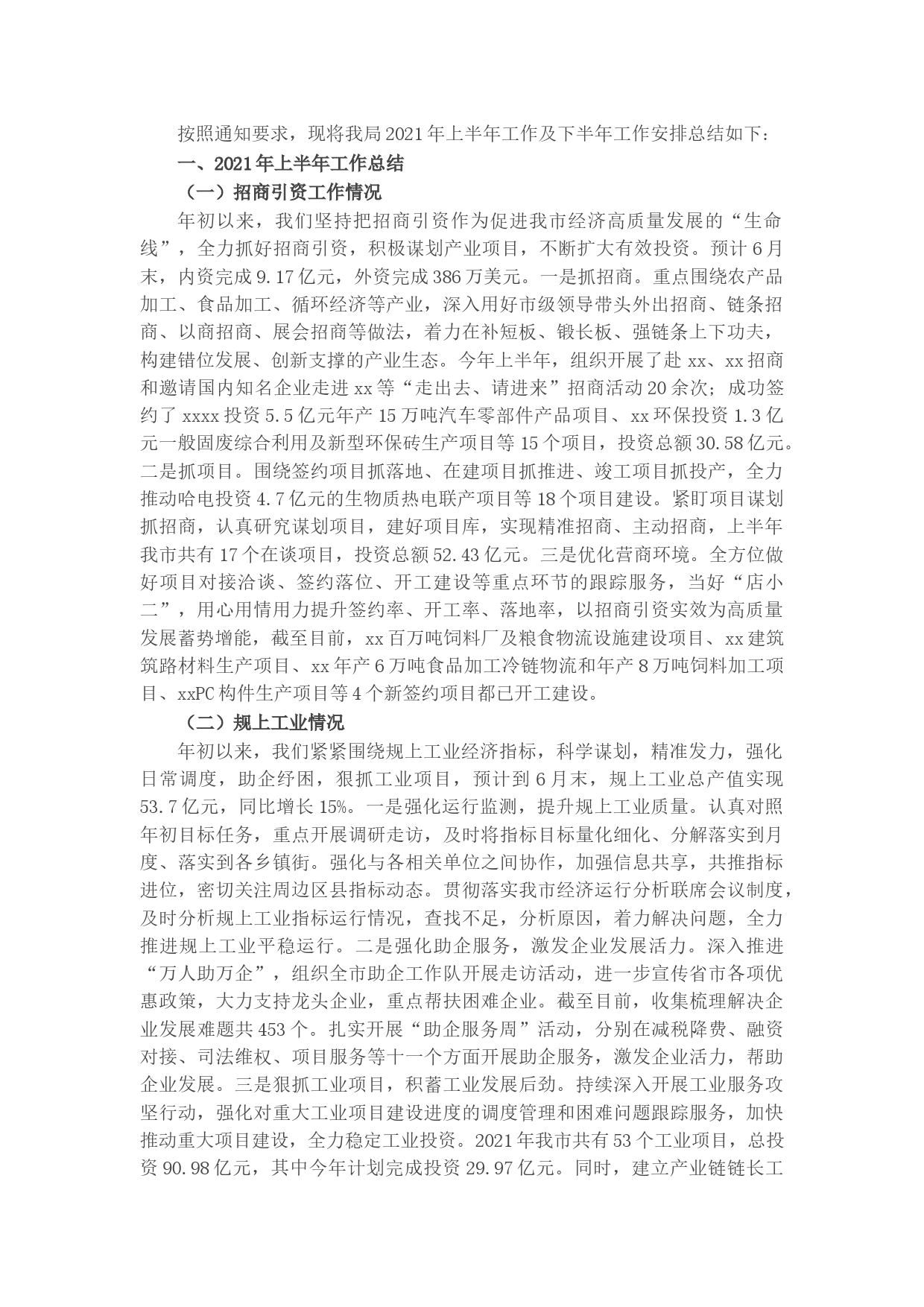 按照通知要求，现将我局2021年上半年工作及下半年工作安排总结如下：

一、2021年上半年工作总结

（一）招商引资工作情况

年初以来，我们坚持把招商引资作为促进我市经济高质量发展的“生命线”，全力抓好招商引资，积极谋划产业项目，不断扩大有效投资。预计6月末，内资完成9.17亿元，外资完成386万美元。一是抓招商。重点围绕农产品加工、食品加工、循环经济等产业，深入用好市级领导带头外出招商、链条招商、以商招商、展会招商等做法，着力在补短板、锻长板、强链条上下功夫，构建错位发展、创新支撑的产业生态。今年上半年，组织开展了赴xx、xx招商和邀请国内知名企业走进xx等“走出去、请进来”招商活动20余次；成功签约了xxxx投资5.5亿元年产15万吨汽车零部件产品项目、xx环保投资1.3亿元一般固废综合利用及新型环保砖生产项目等15个项目，投资总额30.58亿元。二是抓项目。围绕签约项目抓落地、在建项目抓推进、竣工项目抓投产，全力推动哈电投资4.7亿元的生物质热电联产项目等18个项目建设。紧盯项目谋划抓招商，认真研究谋划项目，建好项目库，实现精准招商、主动招商，上半年我市共有17个在谈项目，投资总额52.43亿元。三是优化营商环境。全方位做好项目对接洽谈、签约落位、开工建设等重点环节的跟踪服务，当好“店小二”，用心用情用力提升签约率、开工率、落地率，以招商引资实效为高质量发展蓄势增能，截至目前，xx百万吨饲料厂及粮食物流设施建设项目、xx建筑筑路材料生产项目、xx年产6万吨食品加工冷链物流和年产8万吨饲料加工项目、xxPC构件生产项目等4个新签约项目都已开工建设。

（二）规上工业情况

年初以来，我们紧紧围绕规上工业经济指标，科学谋划，精准发力，强化日常调度，助企纾困，狠抓工业项目，预计到6月末，规上工业总产值实现53.7亿元，同比增长15%。一是强化运行监测，提升规上工业质量。认真对照年初目标任务，重点开展调研走访，及时将指标目标量化细化、分解落实到月度、落实到各乡镇街。强化与各相关单位之间协作，加强信息共享，共推指标进位，密切关注周边区县指标动态。贯彻落实我市经济运行分析联席会议制度，及时分析规上工业指标运行情况，查找不足，分析原因，着力解决问题，全力推进规上工业平稳运行。二是强化助企服务，激发企业发展活力。深入推进“万人助万企”，组织全市助企工作队开展走访活动，进一步宣传省市各项优惠政策，大力支持龙头企业，重点帮扶困难企业。截至目前，收集梳理解决企业发展难题共453个。扎实开展“助企服务周”活动，分别在减税降费、融资对接、司法维权、项目服务等十一个方面开展助企服务，激发企业活力，帮助企业发展。三是狠抓工业项目，积蓄工业发展后劲。持续深入开展工业服务攻坚行动，强化对重大工业项目建设进度的调度管理和困难问题跟踪服务，加快推动重大项目建设，全力稳定工业投资。2021年我市共有53个工业项目，总投资90.98亿元，其中今年计划完成投资29.97亿元。同时，建立产业链链长工